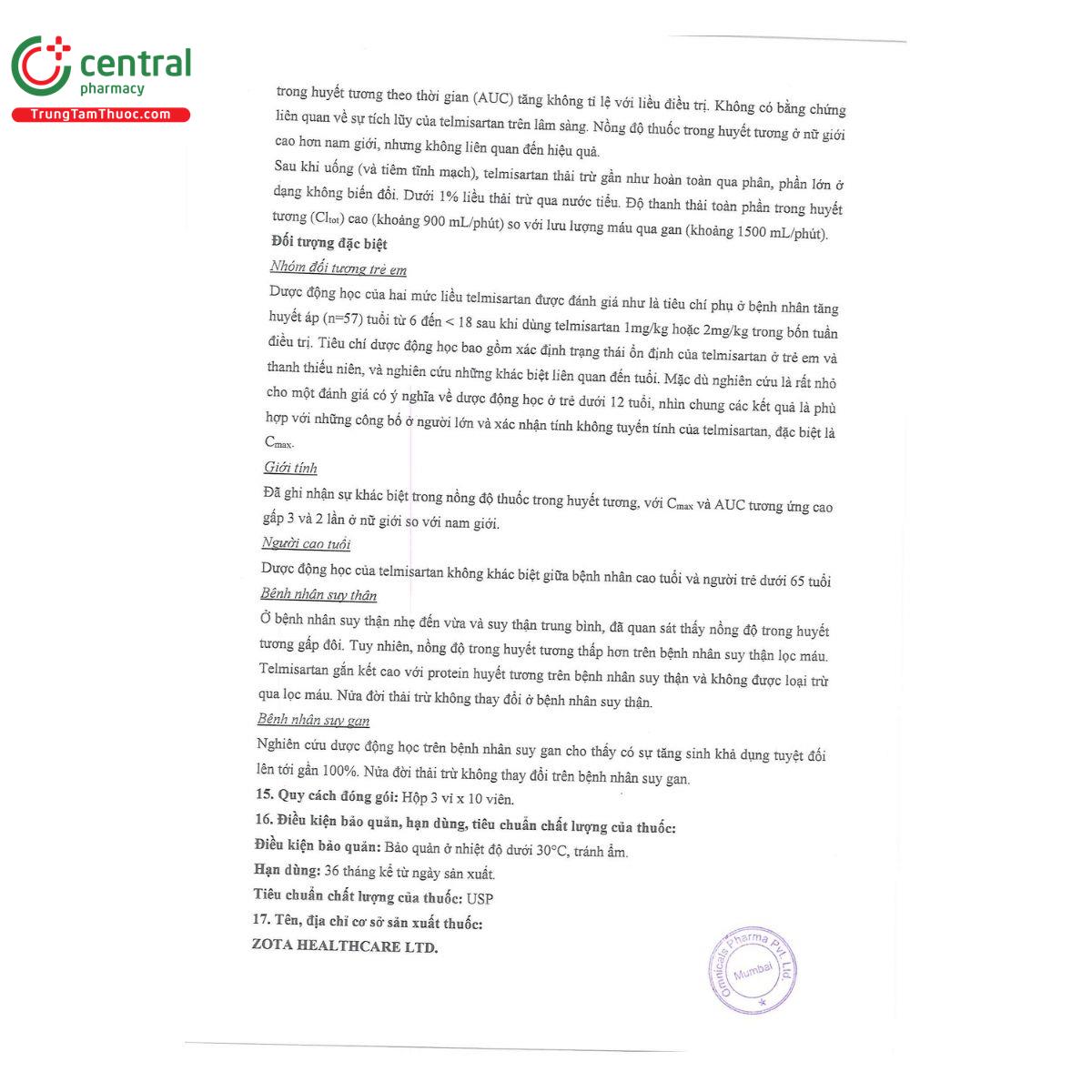 central pharmacy
TrungTamThuoc.com

trong huyết tương theo thời gian (AUC) tăng không tỉ lệ với liều điều trị. Không có bằng chứng liên quan về sự tích lũy của telmisartan trên lâm sàng. Nồng độ thuốc trong huyết tương ở nữ giới cao hơn nam giới, nhưng không liên quan đến hiệu quả.

Sau khi uống (và tiêm tĩnh mạch), telmisartan thải trừ gần như hoàn toàn qua phân, phần lớn ở dạng không biến đổi. Dưới 1% liều thải trừ qua nước tiểu. Độ thanh thải toàn phần trong huyết tương ($Cl_{tot}$) cao (khoảng 900 mL/phút) so với lưu lượng máu qua gan (khoảng 1500 mL/phút).

Đối tượng đặc biệt

Nhóm đối tượng trẻ em

Dược động học của hai mức liều telmisartan được đánh giá như là tiêu chí phụ ở bệnh nhân tăng huyết áp (n=57) tuổi từ 6 đến < 18 sau khi dùng telmisartan 1mg/kg hoặc 2mg/kg trong bốn tuần điều trị. Tiêu chí dược động học bao gồm xác định trạng thái ổn định của telmisartan ở trẻ em và thanh thiếu niên, và nghiên cứu những khác biệt liên quan đến tuổi. Mặc dù nghiên cứu là rất nhỏ cho một đánh giá có ý nghĩa về dược động học ở trẻ dưới 12 tuổi, nhìn chung các kết quả là phù hợp với những công bố ở người lớn và xác nhận tính không tuyến tính của telmisartan, đặc biệt là $C_{max}$.

Giới tính

Đã ghi nhận sự khác biệt trong nồng độ thuốc trong huyết tương, với $C_{max}$ và AUC tương ứng cao gấp 3 và 2 lần ở nữ giới so với nam giới.

Người cao tuổi

Dược động học của telmisartan không khác biệt giữa bệnh nhân cao tuổi và người trẻ dưới 65 tuổi

Bệnh nhân suy thận

Ở bệnh nhân suy thận nhẹ đến vừa và suy thận trung bình, đã quan sát thấy nồng độ trong huyết tương gấp đôi. Tuy nhiên, nồng độ trong huyết tương thấp hơn trên bệnh nhân suy thận lọc máu. Telmisartan gắn kết cao với protein huyết tương trên bệnh nhân suy thận và không được loại trừ qua lọc máu. Nửa đời thải trừ không thay đổi ở bệnh nhân suy thận.

Bệnh nhân suy gan

Nghiên cứu dược động học trên bệnh nhân suy gan cho thấy có sự tăng sinh khả dụng tuyệt đối lên tới gần 100%. Nửa đời thải trừ không thay đổi trên bệnh nhân suy gan.

15. Quy cách đóng gói: Hộp 3 vỉ x 10 viên.

16. Điều kiện bảo quản, hạn dùng, tiêu chuẩn chất lượng của thuốc:

Điều kiện bảo quản: Bảo quản ở nhiệt độ dưới 30°C, tránh ẩm.

Hạn dùng: 36 tháng kể từ ngày sản xuất.

Tiêu chuẩn chất lượng của thuốc: USP

17. Tên, địa chỉ cơ sở sản xuất thuốc:

ZOTA HEALTHCARE LTD.

Omnicals Pharma Pvt. Ltd. Mumbai